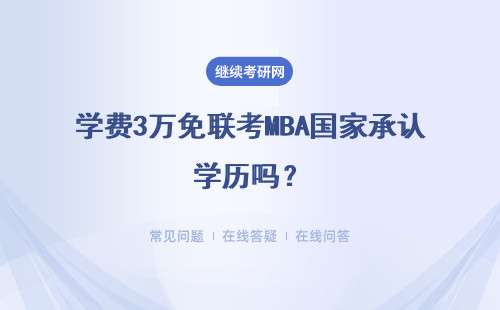 继续考研网

学费3万免联考MBA国家承认学历吗？

常见问题 | 在线答疑 | 在线问答